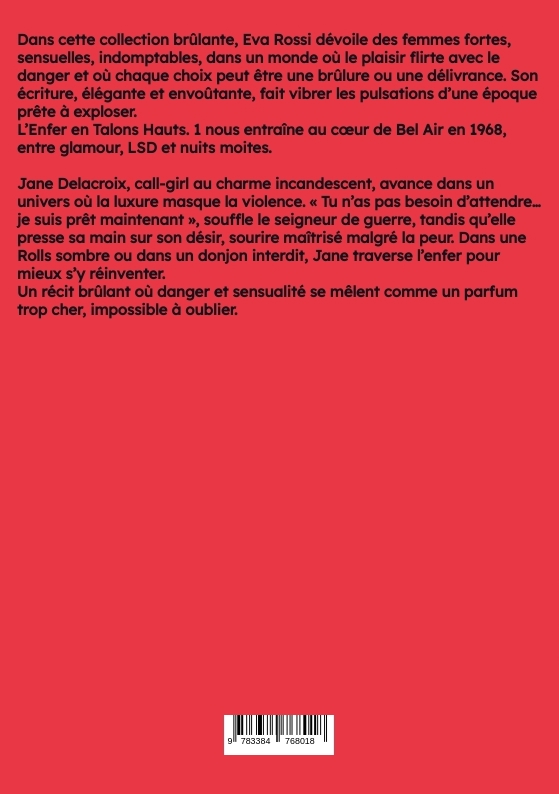 Dans cette collection brûlante, Eva Rossi dévoile des femmes fortes, sensuelles, indomptables, dans un monde où le plaisir flirte avec le danger et où chaque choix peut être une brûlure ou une délivrance. Son écriture, élégante et envoûtante, fait vibrer les pulsations d'une époque prête à exploser.
L'Enfer en Talons Hauts. 1 nous entraîne au cœur de Bel Air en 1968, entre glamour, LSD et nuits moites.

Jane Delacroix, call-girl au charme incandescent, avance dans un univers où la luxure masque la violence. « Tu n'as pas besoin d'attendre… je suis prêt maintenant », souffle le seigneur de guerre, tandis qu'elle presse sa main sur son désir, sourire maîtrisé malgré la peur. Dans une Rolls sombre ou dans un donjon interdit, Jane traverse l'enfer pour mieux s'y réinventer.
Un récit brûlant où danger et sensualité se mêlent comme un parfum trop cher, impossible à oublier.

9 783384 768018